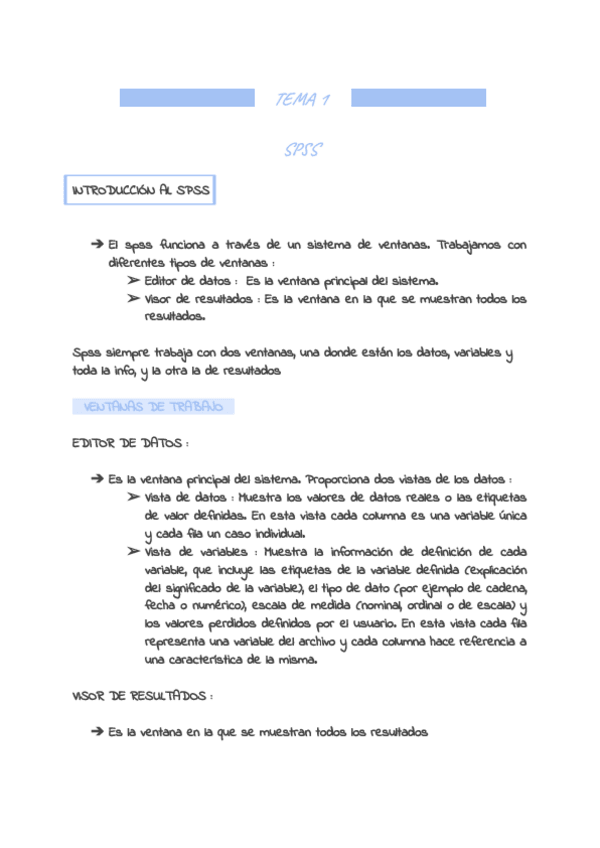 TEMA 1

SPSS

INTRODUCCIÓN AL SPSS

➔ El spss funciona a través de un sistema de ventanas. Trabajamos con diferentes tipos de ventanas :
➢ Editor de datos : Es la ventana principal del sistema.
➢ Visor de resultados : Es la ventana en la que se muestran todos los resultados.

Spss siempre trabaja con dos ventanas, una donde están los datos, variables y toda la info, y la otra la de resultados

VENTANAS DE TRABAJO

EDITOR DE DATOS :

➔ Es la ventana principal del sistema. Proporciona dos vistas de los datos :
➢ Vista de datos : Muestra los valores de datos reales o las etiquetas de valor definidas. En esta vista cada columna es una variable única y cada fila un caso individual.
➢ Vista de variables : Muestra la información de definición de cada variable, que incluye las etiquetas de la variable definida (explicación del significado de la variable), el tipo de dato (por ejemplo de cadena, fecha o numérico), escala de medida (nominal, ordinal o de escala) y los valores perdidos definidos por el usuario. En esta vista cada fila representa una variable del archivo y cada columna hace referencia a una característica de la misma.

VISOR DE RESULTADOS :

➔ Es la ventana en la que se muestran todos los resultados